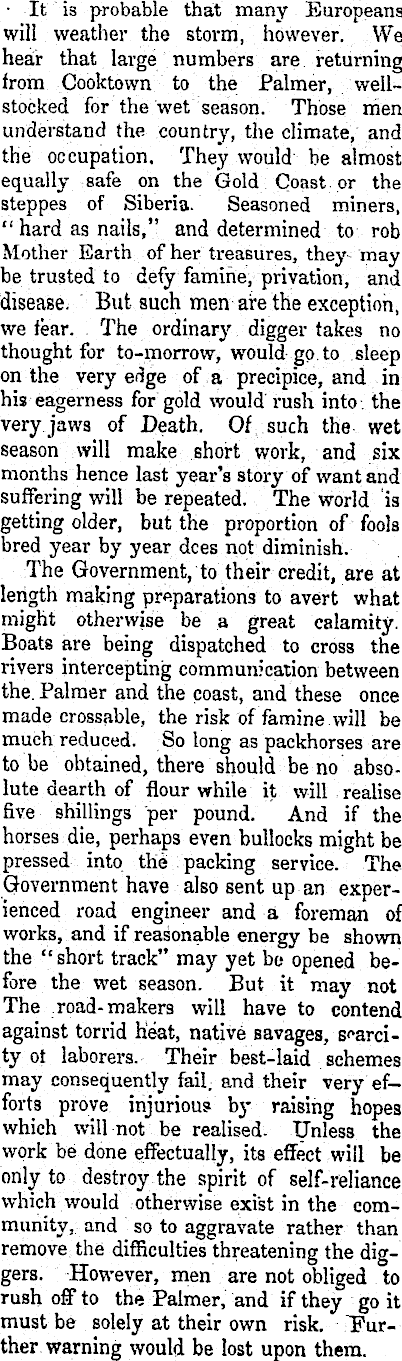 It is probable that many Europeans will weather the storm, however. We hear that large numbers are returning from Cooktown to the Palmer, well-stocked for the wet season. Those men understand the country, the climate, and the occupation. They would be almost equally safe on the Gold Coast or the steppes of Siberia. Seasoned miners, "hard as nails," and determined to rob Mother Earth of her treasures, they may be trusted to defy famine, privation, and disease. But such men are the exception, we fear. The ordinary digger takes no thought for to-morrow, would go to sleep on the very edge of a precipice, and in his eagerness for gold would rush into the very jaws of Death. Of such the wet season will make short work, and six months hence last year's story of want and suffering will be repeated. The world is getting older, but the proportion of fools bred year by year dces not diminish.

The Government, to their credit, are at length making preparations to avert what might otherwise be a great calamity. Boats are being dispatched to cross the rivers intercepting communication between the Palmer and the coast, and these once made crossable, the risk of famine will be much reduced. So long as packhorses are to be obtained, there should be no absolute dearth of flour while it will realise five shillings per pound. And if the horses die, perhaps even bullocks might be pressed into the packing service. The Government have also sent up an experienced road engineer and a foreman of works, and if reasonable energy be shown the "short track" may yet be opened before the wet season. But it may not The road-makers will have to contend against torrid heat, native savages, scarcity of laborers. Their best-laid schemes may consequently fail, and their very efforts prove injurious by raising hopes which will not be realised. Unless the work be done effectually, its effect will be only to destroy the spirit of self-reliance which would otherwise exist in the community, and so to aggravate rather than remove the difficulties threatening the diggers. However, men are not obliged to rush off to the Palmer, and if they go it must be solely at their own risk. Further warning would be lost upon them.